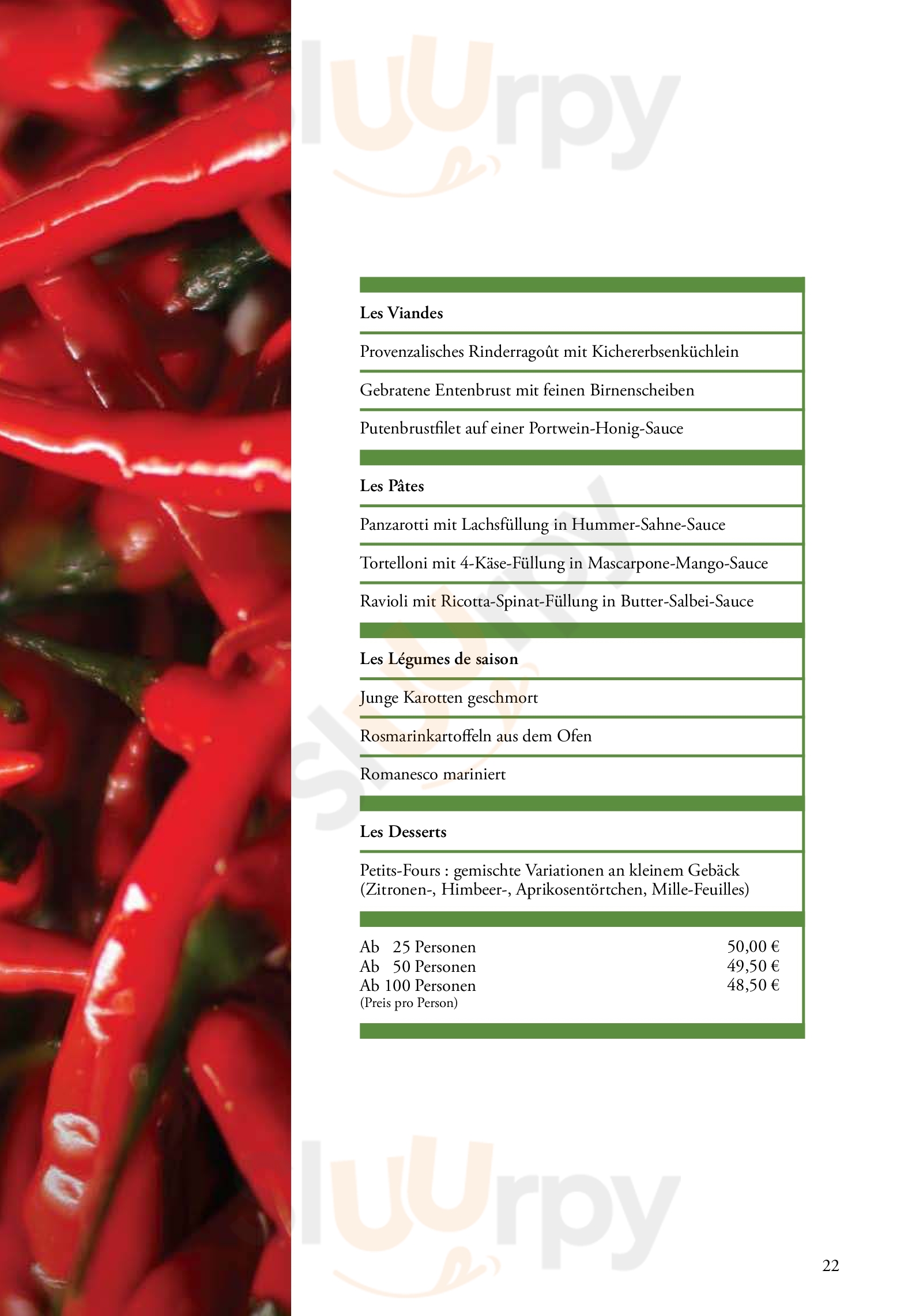 Les Viandes

Provenzalisches Rinderragoût mit Kichererbsenküchlein

Gebratene Entenbrust mit feinen Birnenscheiben

Putenbrustfilet auf einer Portwein-Honig-Sauce

Les Pâtes

Panzarotti mit Lachsfüllung in Hummer-Sahne-Sauce

Tortelloni mit 4-Käse-Füllung in Mascarpone-Mango-Sauce

Ravioli mit Ricotta-Spinat-Füllung in Butter-Salbei-Sauce

Les Légumes de saison

Junge Karotten geschmort

Rosmarinkartoffeln aus dem Ofen

Romanesco mariniert

Les Desserts

Petits-Fours : gemischte Variationen an kleinem Gebäck (Zitronen-, Himbeer-, Aprikosentörtchen, Mille-Feuilles)

Ab 25 Personen 50,00 €
Ab 50 Personen 49,50 €
Ab 100 Personen 48,50 €
(Preis pro Person)

22

sluurpy